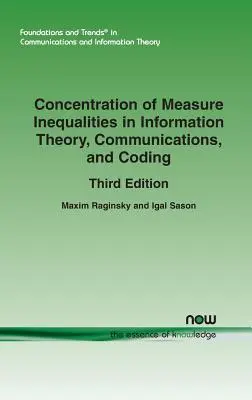 Foundations and Trends® in
Communications and Information Theory

Concentration of Measure Inequalities in Information Theory, Communications, and Coding

Third Edition

Maxim Raginsky and Igal Sason

now
the essence of knowledge